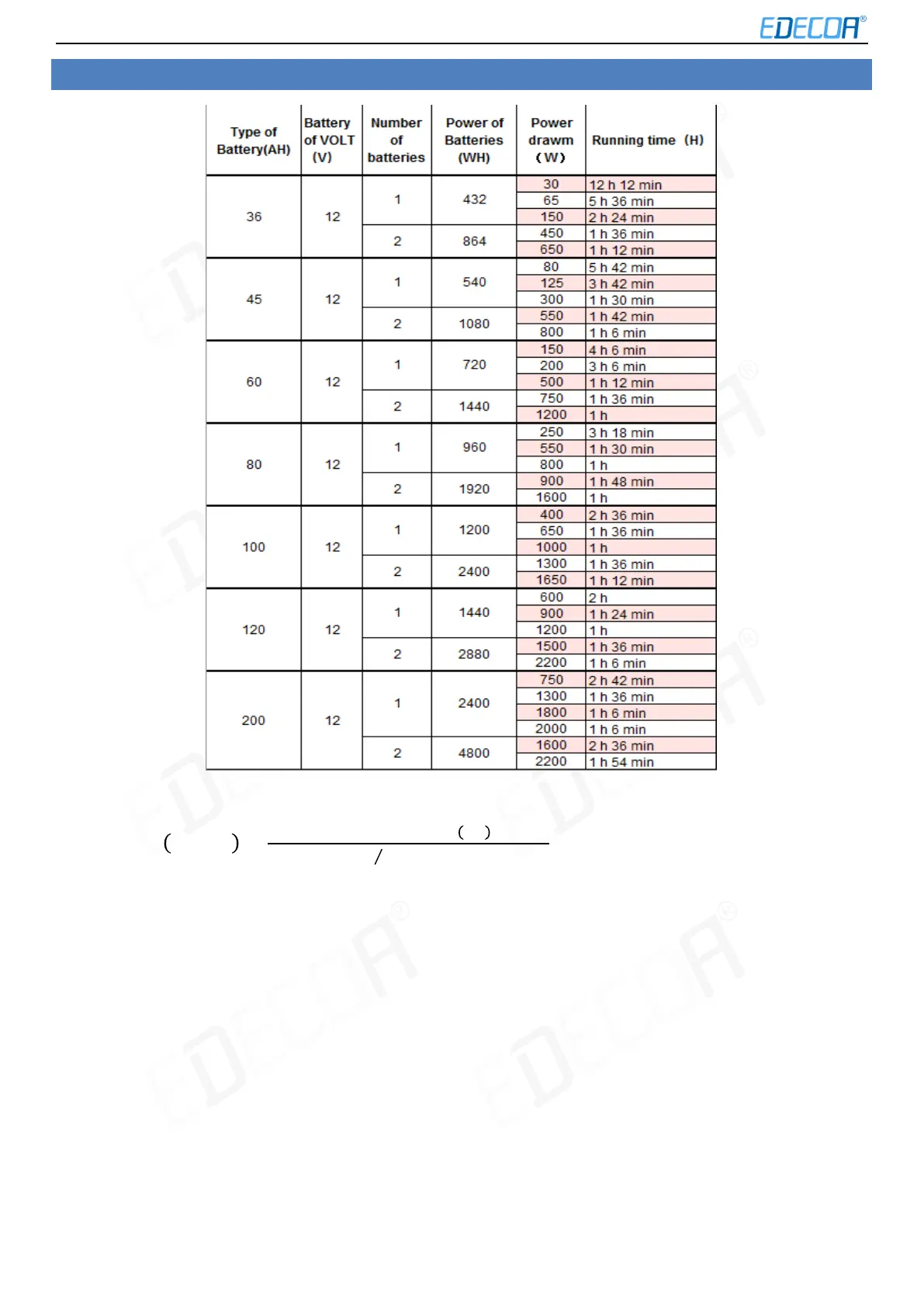 EDECOA®

| Type of Battery(AH) | Battery of VOLT (V) | Number of batteries | Power of Batteries (WH) | Power drawm (W) | Running time (H) |
|---|---|---|---|---|---|
| 36 | 12 | 1 | 432 | 30 | 12 h 12 min |
| | | | | 65 | 5 h 36 min |
| | | | | 150 | 2 h 24 min |
| | | 2 | 864 | 450 | 1 h 36 min |
| | | | | 650 | 1 h 12 min |
| 45 | 12 | 1 | 540 | 80 | 5 h 42 min |
| | | | | 125 | 3 h 42 min |
| | | | | 300 | 1 h 30 min |
| | | 2 | 1080 | 550 | 1 h 42 min |
| | | | | 800 | 1 h 6 min |
| 60 | 12 | 1 | 720 | 150 | 4 h 6 min |
| | | | | 200 | 3 h 6 min |
| | | | | 500 | 1 h 12 min |
| | | 2 | 1440 | 750 | 1 h 36 min |
| | | | | 1200 | 1 h |
| 80 | 12 | 1 | 960 | 250 | 3 h 18 min |
| | | | | 550 | 1 h 30 min |
| | | | | 800 | 1 h |
| | | 2 | 1920 | 900 | 1 h 48 min |
| | | | | 1600 | 1 h |
| 100 | 12 | 1 | 1200 | 400 | 2 h 36 min |
| | | | | 650 | 1 h 36 min |
| | | | | 1000 | 1 h |
| | | 2 | 2400 | 1300 | 1 h 36 min |
| | | | | 1650 | 1 h 12 min |
| 120 | 12 | 1 | 1440 | 600 | 2 h |
| | | | | 900 | 1 h 24 min |
| | | | | 1200 | 1 h |
| | | 2 | 2880 | 1500 | 1 h 36 min |
| | | | | 2200 | 1 h 6 min |
| 200 | 12 | 1 | 2400 | 750 | 2 h 42 min |
| | | | | 1300 | 1 h 36 min |
| | | | | 1800 | 1 h 6 min |
| | | | | 2000 | 1 h 6 min |
| | | 2 | 4800 | 1600 | 2 h 36 min |
| | | | | 2200 | 1 h 54 min |

( ) ( ) /